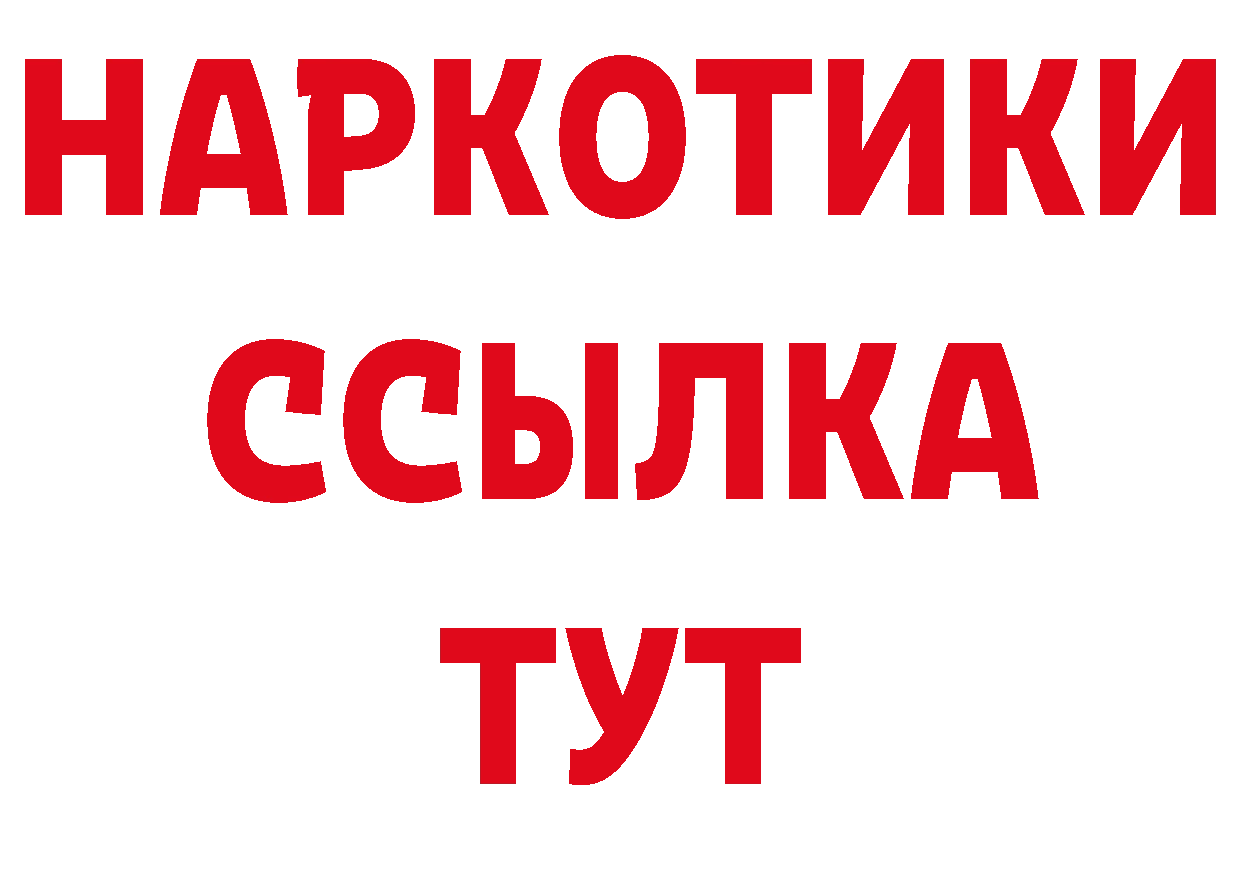 НАРКОТИКИ
ССЫЛКА
ТУТ